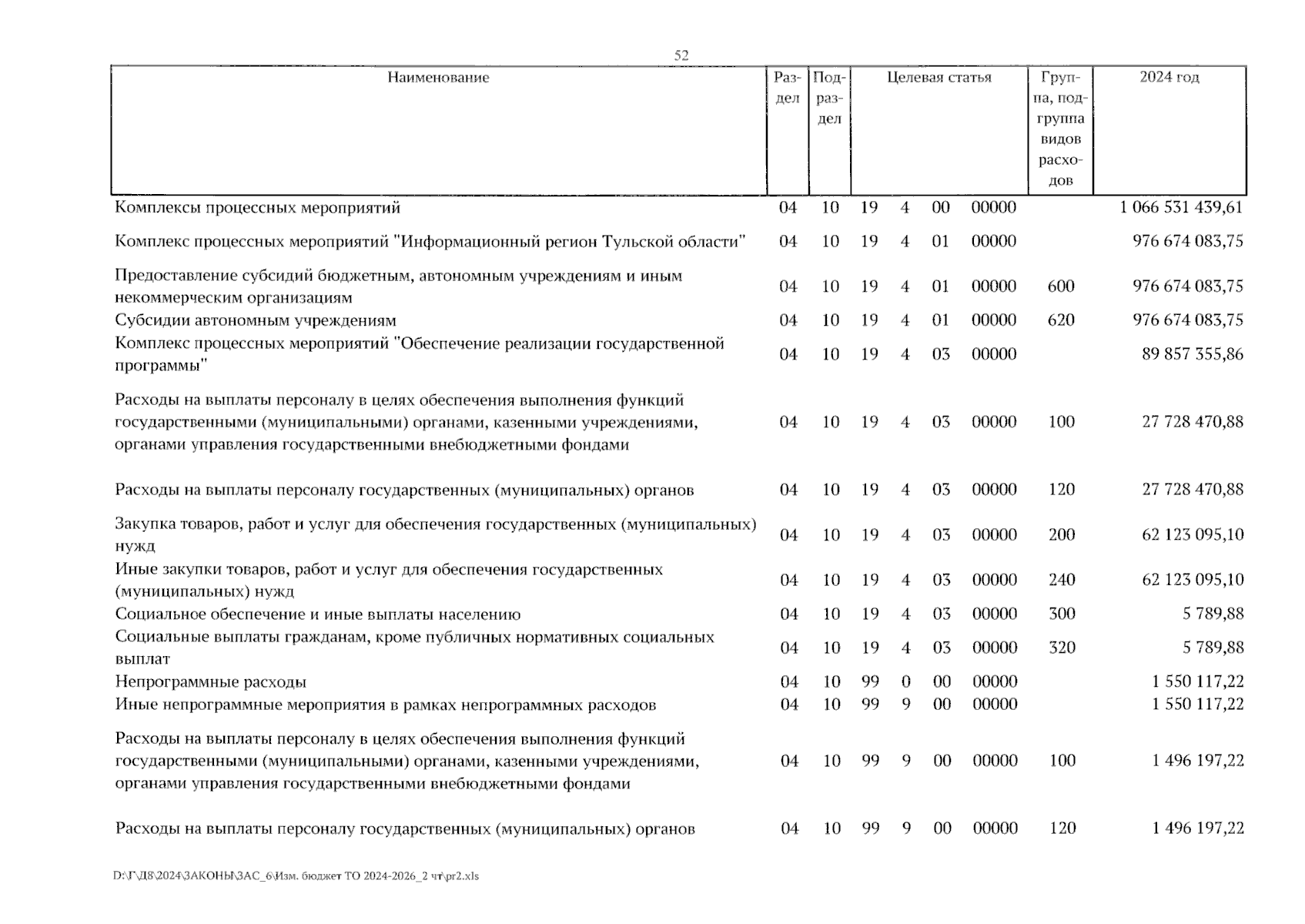 52

| Наименование | Раздел | Подраздел | Целевая статья | | | | Группа, подгруппа видов расходов | 2024 год |
|---|---|---|---|---|---|---|---|---|
| Комплексы процессных мероприятий | 04 | 10 | 19 | 4 | 00 | 00000 | | 1 066 531 439,61 |
| Комплекс процессных мероприятий "Информационный регион Тульской области" | 04 | 10 | 19 | 4 | 01 | 00000 | | 976 674 083,75 |
| Предоставление субсидий бюджетным, автономным учреждениям и иным некоммерческим организациям | 04 | 10 | 19 | 4 | 01 | 00000 | 600 | 976 674 083,75 |
| Субсидии автономным учреждениям | 04 | 10 | 19 | 4 | 01 | 00000 | 620 | 976 674 083,75 |
| Комплекс процессных мероприятий "Обеспечение реализации государственной программы" | 04 | 10 | 19 | 4 | 03 | 00000 | | 89 857 355,86 |
| Расходы на выплаты персоналу в целях обеспечения выполнения функций государственными (муниципальными) органами, казенными учреждениями, органами управления государственными внебюджетными фондами | 04 | 10 | 19 | 4 | 03 | 00000 | 100 | 27 728 470,88 |
| Расходы на выплаты персоналу государственных (муниципальных) органов | 04 | 10 | 19 | 4 | 03 | 00000 | 120 | 27 728 470,88 |
| Закупка товаров, работ и услуг для обеспечения государственных (муниципальных) нужд | 04 | 10 | 19 | 4 | 03 | 00000 | 200 | 62 123 095,10 |
| Иные закупки товаров, работ и услуг для обеспечения государственных (муниципальных) нужд | 04 | 10 | 19 | 4 | 03 | 00000 | 240 | 62 123 095,10 |
| Социальное обеспечение и иные выплаты населению | 04 | 10 | 19 | 4 | 03 | 00000 | 300 | 5 789,88 |
| Социальные выплаты гражданам, кроме публичных нормативных социальных выплат | 04 | 10 | 19 | 4 | 03 | 00000 | 320 | 5 789,88 |
| Непрограммные расходы | 04 | 10 | 99 | 0 | 00 | 00000 | | 1 550 117,22 |
| Иные непрограммные мероприятия в рамках непрограммных расходов | 04 | 10 | 99 | 9 | 00 | 00000 | | 1 550 117,22 |
| Расходы на выплаты персоналу в целях обеспечения выполнения функций государственными (муниципальными) органами, казенными учреждениями, органами управления государственными внебюджетными фондами | 04 | 10 | 99 | 9 | 00 | 00000 | 100 | 1 496 197,22 |
| Расходы на выплаты персоналу государственных (муниципальных) органов | 04 | 10 | 99 | 9 | 00 | 00000 | 120 | 1 496 197,22 |

D:\Г\Д8\2024\ЗАКОНЫ\ЗАС_6\Изм. бюджет ТО 2024-2026_2 чт\pr2.xls